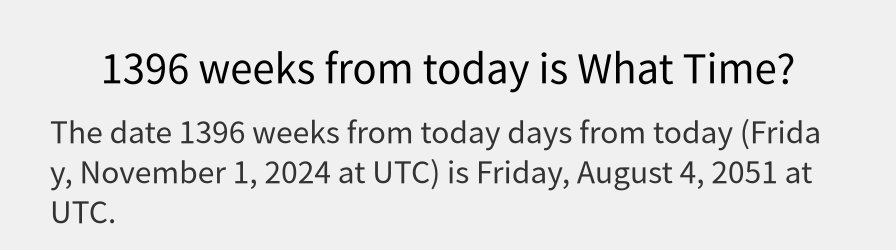 1396 weeks from today is What Time?

The date 1396 weeks from today days from today (Friday, November 1, 2024 at UTC) is Friday, August 4, 2051 at UTC.